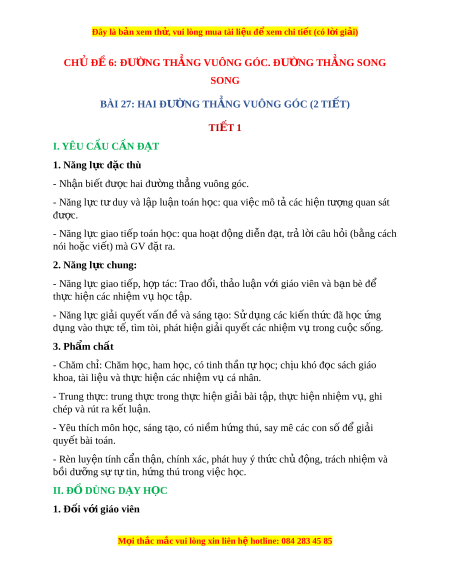 Đây là bản xem thử, vui lòng mua tài liệu để xem chi tiết (có lời giải)

CHỦ ĐỀ 6: ĐƯỜNG THẲNG VUÔNG GÓC. ĐƯỜNG THẲNG SONG SONG

BÀI 27: HAI ĐƯỜNG THẲNG VUÔNG GÓC (2 TIẾT)

TIẾT 1

I. YÊU CẦU CẦN ĐẠT

1. Năng lực đặc thù

- Nhận biết được hai đường thẳng vuông góc.

- Năng lực tư duy và lập luận toán học: qua việc mô tả các hiện tượng quan sát được.

- Năng lực giao tiếp toán học: qua hoạt động diễn đạt, trả lời câu hỏi (bằng cách nói hoặc viết) mà GV đặt ra.

2. Năng lực chung:

- Năng lực giao tiếp, hợp tác: Trao đổi, thảo luận với giáo viên và bạn bè để thực hiện các nhiệm vụ học tập.

- Năng lực giải quyết vấn đề và sáng tạo: Sử dụng các kiến thức đã học ứng dụng vào thực tế, tìm tòi, phát hiện giải quyết các nhiệm vụ trong cuộc sống.

3. Phẩm chất

- Chăm chỉ: Chăm học, ham học, có tinh thần tự học; chịu khó đọc sách giáo khoa, tài liệu và thực hiện các nhiệm vụ cá nhân.

- Trung thực: trung thực trong thực hiện giải bài tập, thực hiện nhiệm vụ, ghi chép và rút ra kết luận.

- Yêu thích môn học, sáng tạo, có niềm hứng thú, say mê các con số để giải quyết bài toán.

- Rèn luyện tính cẩn thận, chính xác, phát huy ý thức chủ động, trách nhiệm và bồi dưỡng sự tự tin, hứng thú trong việc học.

II. ĐỒ DÙNG DẠY HỌC

1. Đối với giáo viên

Mọi thắc mắc vui lòng xin liên hệ hotline: 084 283 45 85